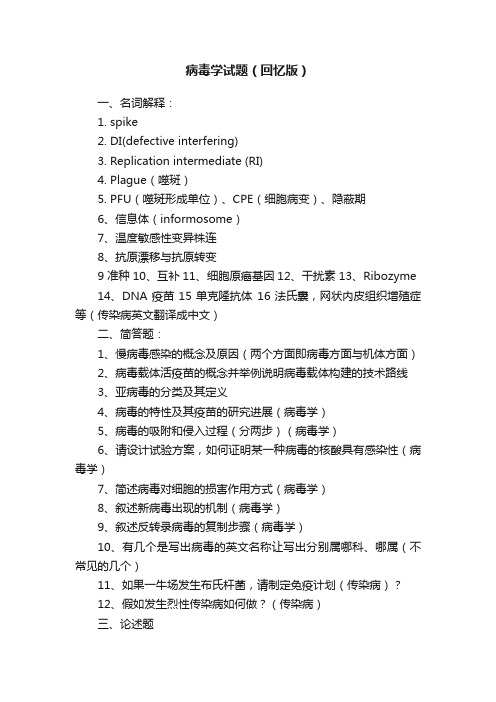 病毒学试题（回忆版）

一、名词解释：

1. spike

2. DI(defective interfering)

3. Replication intermediate (RI)

4. Plague（噬斑）

5. PFU（噬斑形成单位）、CPE（细胞病变）、隐蔽期

6、信息体（informosome）

7、温度敏感性变异株连

8、抗原漂移与抗原转变

9 准种 10、互补 11、细胞原癌基因 12、干扰素 13、Ribozyme

14、DNA 疫苗 15 单克隆抗体 16 法氏囊，网状内皮组织增殖症等（传染病英文翻译成中文）

二、简答题：

1、慢病毒感染的概念及原因（两个方面即病毒方面与机体方面）

2、病毒载体活疫苗的概念并举例说明病毒载体构建的技术路线

3、亚病毒的分类及其定义

4、病毒的特性及其疫苗的研究进展（病毒学）

5、病毒的吸附和侵入过程（分两步）（病毒学）

6、请设计试验方案，如何证明某一种病毒的核酸具有感染性（病毒学）

7、简述病毒对细胞的损害作用方式（病毒学）

8、叙述新病毒出现的机制（病毒学）

9、叙述反转录病毒的复制步骤（病毒学）

10、有几个是写出病毒的英文名称让写出分别属哪科、哪属（不常见的几个）

11、如果一牛场发生布氏杆菌，请制定免疫计划（传染病）？

12、假如发生烈性传染病如何做？（传染病）

三、论述题